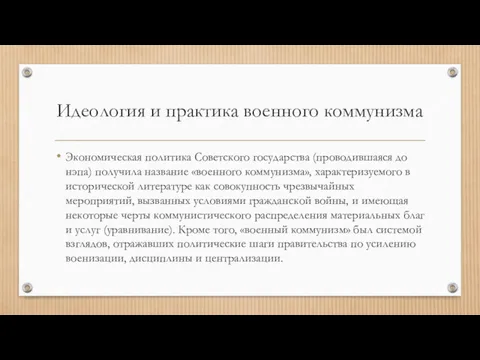 Идеология и практика военного коммунизма

• Экономическая политика Советского государства (проводившаяся до нэпа) получила название «военного коммунизма», характеризуемого в исторической литературе как совокупность чрезвычайных мероприятий, вызванных условиями гражданской войны, и имеющая некоторые черты коммунистического распределения материальных благ и услуг (уравнивание). Кроме того, «военный коммунизм» был системой взглядов, отражавших политические шаги правительства по усилению военизации, дисциплины и централизации.